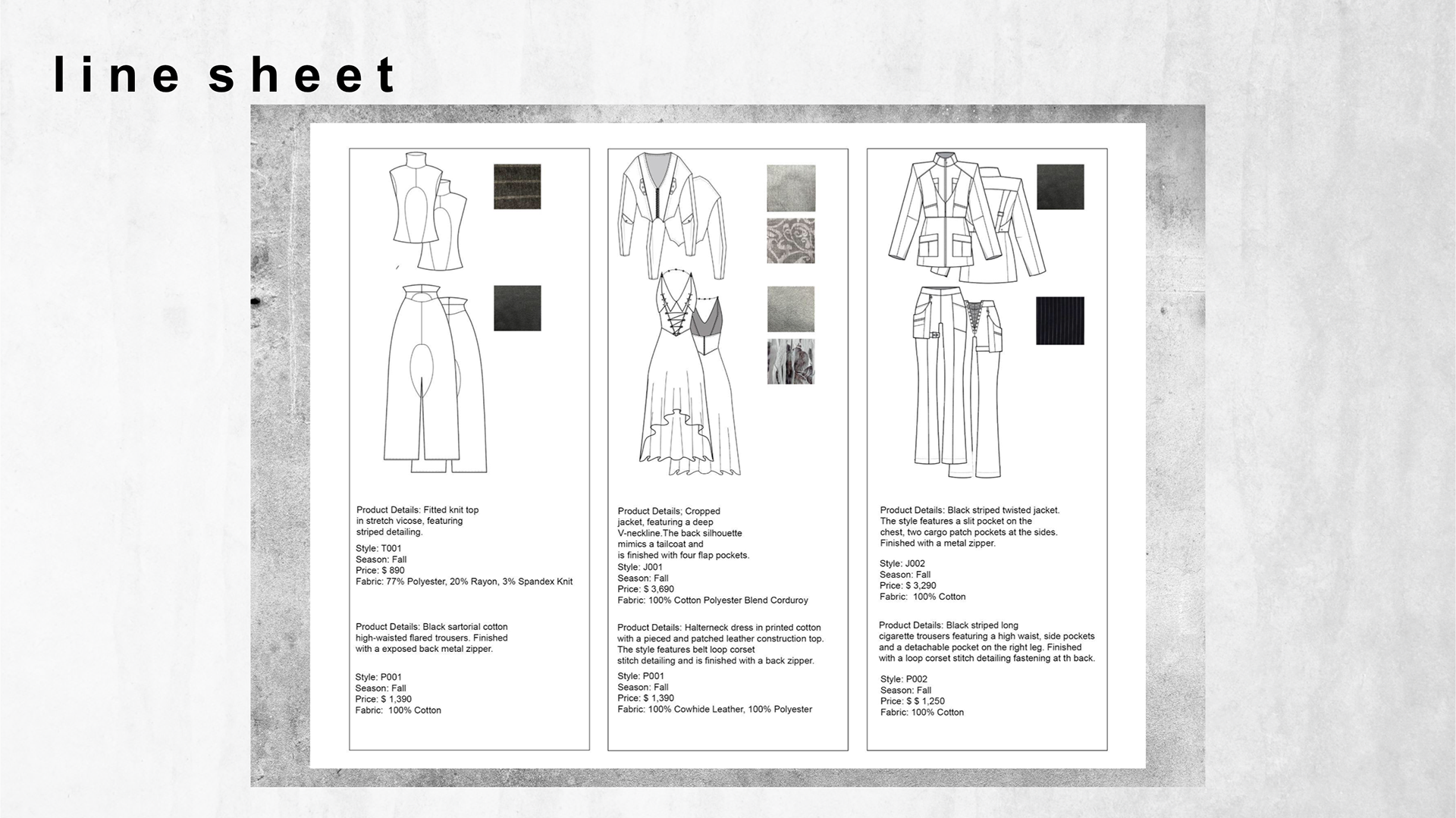 line sheet

Product Details: Fitted knit top in stretch vicose, featuring striped detailing.

Style: T001
Season: Fall
Price: $ 890
Fabric: 77% Polyester, 20% Rayon, 3% Spandex Knit

Product Details: Black sartorial cotton high-waisted flared trousers. Finished with a exposed back metal zipper.

Style: P001
Season: Fall
Price: $ 1,390
Fabric: 100% Cotton

Product Details; Cropped jacket, featuring a deep V-neckline.The back silhouette mimics a tailcoat and is finished with four flap pockets.
Style: J001
Season: Fall
Price: $ 3,690
Fabric: 100% Cotton Polyester Blend Corduroy

Product Details: Halterneck dress in printed cotton with a pieced and patched leather construction top. The style features belt loop corset stitch detailing and is finished with a back zipper.
Style: P001
Season: Fall
Price: $ 1,390
Fabric: 100% Cowhide Leather, 100% Polyester

Product Details: Black striped twisted jacket. The style features a slit pocket on the chest, two cargo patch pockets at the sides. Finished with a metal zipper.

Style: J002
Season: Fall
Price: $ 3,290
Fabric: 100% Cotton

Product Details: Black striped long cigarette trousers featuring a high waist, side pockets and a detachable pocket on the right leg. Finished with a loop corset stitch detailing fastening at th back.

Style: P002
Season: Fall
Price: $ $ 1,250
Fabric: 100% Cotton